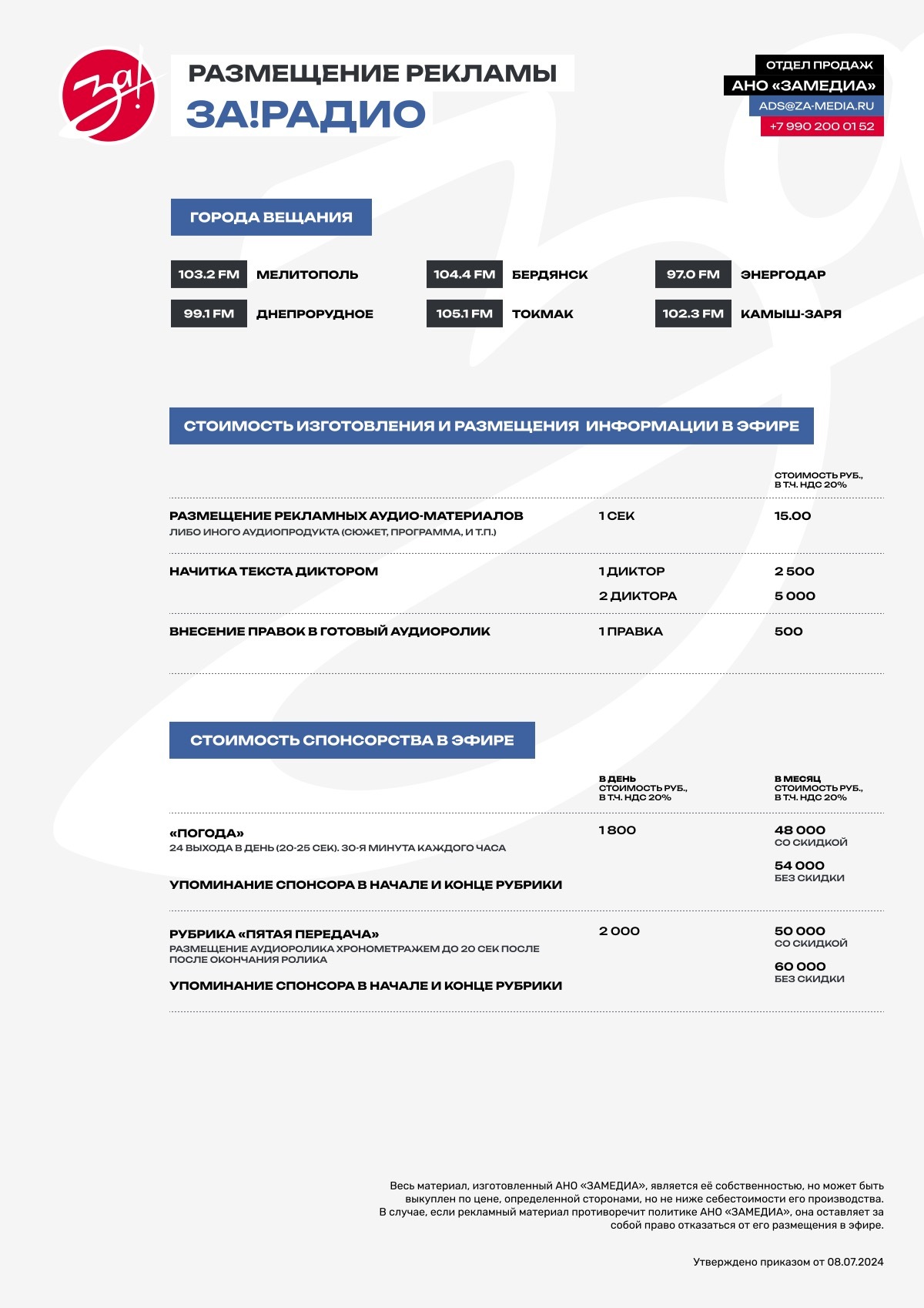 За!

РАЗМЕЩЕНИЕ РЕКЛАМЫ
ЗА!РАДИО

ОТДЕЛ ПРОДАЖ
АНО «ЗАМЕДИА»
ADS@ZA-MEDIA.RU
+7 990 200 01 52

ГОРОДА ВЕЩАНИЯ

103.2 FM МЕЛИТОПОЛЬ
99.1 FM ДНЕПРОРУДНОЕ
104.4 FM БЕРДЯНСК
105.1 FM ТОКМАК
97.0 FM ЭНЕРГОДАР
102.3 FM КАМЫШ-ЗАРЯ

СТОИМОСТЬ ИЗГОТОВЛЕНИЯ И РАЗМЕЩЕНИЯ ИНФОРМАЦИИ В ЭФИРЕ

| | | СТОИМОСТЬ РУБ., В Т.Ч. НДС 20% |
|---|---|---|
| РАЗМЕЩЕНИЕ РЕКЛАМНЫХ АУДИО-МАТЕРИАЛОВ ЛИБО ИНОГО АУДИОПРОДУКТА (СЮЖЕТ, ПРОГРАММА, И Т.П.) | 1 СЕК | 15.00 |
| НАЧИТКА ТЕКСТА ДИКТОРОМ | 1 ДИКТОР | 2 500 |
| | 2 ДИКТОРА | 5 000 |
| ВНЕСЕНИЕ ПРАВОК В ГОТОВЫЙ АУДИОРОЛИК | 1 ПРАВКА | 500 |

СТОИМОСТЬ СПОНСОРСТВА В ЭФИРЕ

| | В ДЕНЬ СТОИМОСТЬ РУБ., В Т.Ч. НДС 20% | В МЕСЯЦ СТОИМОСТЬ РУБ., В Т.Ч. НДС 20% |
|---|---|---|
| «ПОГОДА» 24 ВЫХОДА В ДЕНЬ (20-25 СЕК). 30-Я МИНУТА КАЖДОГО ЧАСА УПОМИНАНИЕ СПОНСОРА В НАЧАЛЕ И КОНЦЕ РУБРИКИ | 1 800 | 48 000 СО СКИДКОЙ 54 000 БЕЗ СКИДКИ |
| РУБРИКА «ПЯТАЯ ПЕРЕДАЧА» РАЗМЕЩЕНИЕ АУДИОРОЛИКА ХРОНОМЕТРАЖЕМ ДО 20 СЕК ПОСЛЕ ПОСЛЕ ОКОНЧАНИЯ РОЛИКА УПОМИНАНИЕ СПОНСОРА В НАЧАЛЕ И КОНЦЕ РУБРИКИ | 2 000 | 50 000 СО СКИДКОЙ 60 000 БЕЗ СКИДКИ |

Весь материал, изготовленный АНО «ЗАМЕДИА», является её собственностью, но может быть выкуплен по цене, определенной сторонами, но не ниже себестоимости его производства. В случае, если рекламный материал противоречит политике АНО «ЗАМЕДИА», она оставляет за собой право отказаться от его размещения в эфире.

Утверждено приказом от 08.07.2024